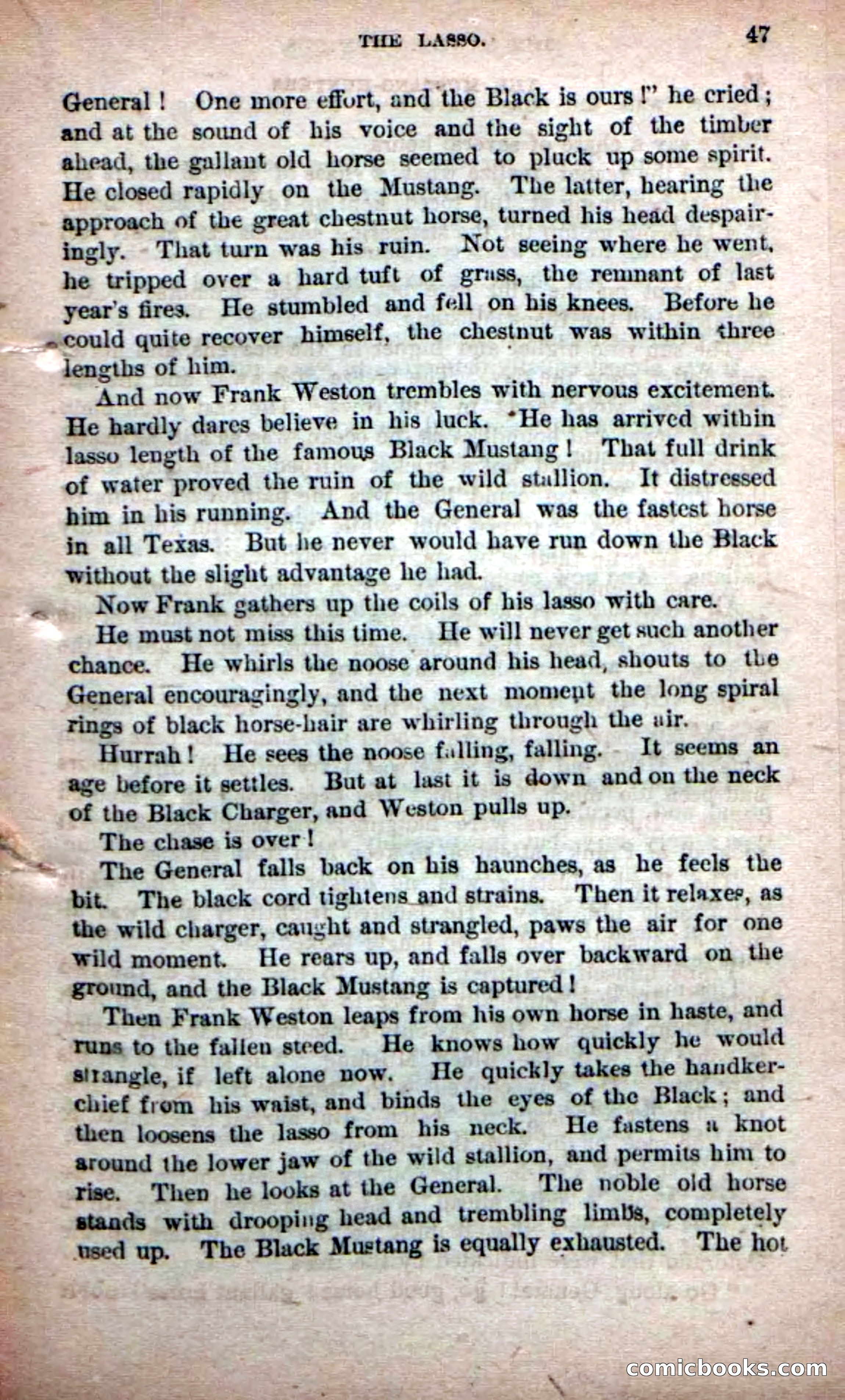 THE LASSO. 47

General! One more effort, and the Black is ours!" he cried; and at the sound of his voice and the sight of the timber ahead, the gallant old horse seemed to pluck up some spirit. He closed rapidly on the Mustang. The latter, hearing the approach of the great chestnut horse, turned his head despairingly. That turn was his ruin. Not seeing where he went, he tripped over a hard tuft of grass, the remnant of last year's fires. He stumbled and fell on his knees. Before he could quite recover himself, the chestnut was within three lengths of him.

And now Frank Weston trembles with nervous excitement. He hardly dares believe in his luck. He has arrived within lasso length of the famous Black Mustang! That full drink of water proved the ruin of the wild stallion. It distressed him in his running. And the General was the fastest horse in all Texas. But he never would have run down the Black without the slight advantage he had.

Now Frank gathers up the coils of his lasso with care.

He must not miss this time. He will never get such another chance. He whirls the noose around his head, shouts to the General encouragingly, and the next moment the long spiral rings of black horse-hair are whirling through the air.

Hurrah! He sees the noose falling, falling. It seems an age before it settles. But at last it is down and on the neck of the Black Charger, and Weston pulls up.

The chase is over!

The General falls back on his haunches, as he feels the bit. The black cord tightens and strains. Then it relaxes, as the wild charger, caught and strangled, paws the air for one wild moment. He rears up, and falls over backward on the ground, and the Black Mustang is captured!

Then Frank Weston leaps from his own horse in haste, and runs to the fallen steed. He knows how quickly he would strangle, if left alone now. He quickly takes the handkerchief from his waist, and binds the eyes of the Black; and then loosens the lasso from his neck. He fastens a knot around the lower jaw of the wild stallion, and permits him to rise. Then he looks at the General. The noble old horse stands with drooping head and trembling limbs, completely used up. The Black Mustang is equally exhausted. The hot

comicbooks.com